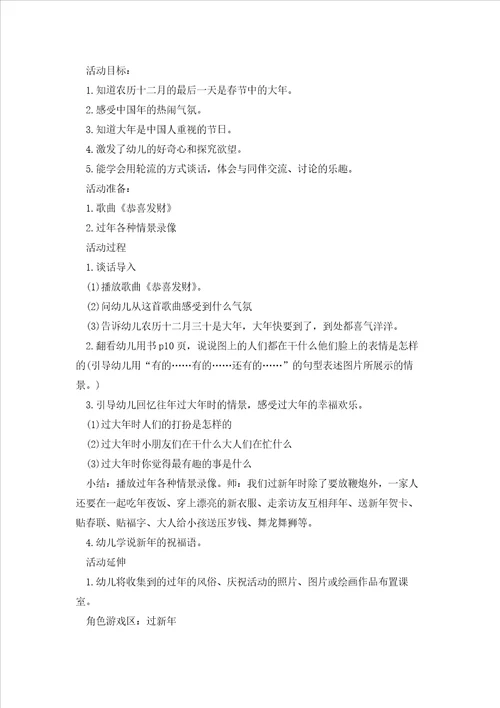 活动目标：

1.知道农历十二月的最后一天是春节中的大年。

2.感受中国年的热闹气氛。

3.知道大年是中国人重视的节日。

4.激发了幼儿的好奇心和探究欲望。

5.能学会用轮流的方式谈话，体会与同伴交流、讨论的乐趣。

活动准备：

1.歌曲《恭喜发财》

2.过年各种情景录像

活动过程

1.谈话导入

(1)播放歌曲《恭喜发财》。

(2)问幼儿从这首歌曲感受到什么气氛

(3)告诉幼儿农历十二月三十是大年，大年快要到了，到处都喜气洋洋。

2.翻看幼儿用书p10页，说说图上的人们都在干什么他们脸上的表情是怎样的(引导幼儿用“有的……有的……还有的……”的句型表述图片所展示的情景。)

3.引导幼儿回忆往年过大年时的情景，感受过大年的幸福欢乐。

(1)过大年时人们的打扮是怎样的

(2)过大年时小朋友们在干什么大人们在忙什么

(3)过大年时你觉得最有趣的事是什么

小结：播放过年各种情景录像。师：我们过新年时除了要放鞭炮外，一家人还要在一起吃年夜饭、穿上漂亮的新衣服、走亲访友互相拜年、送新年贺卡、贴春联、贴福字、大人给小孩送压岁钱、舞龙舞狮等。

4.幼儿学说新年的祝福语。

活动延伸

1.幼儿将收集到的过年的风俗、庆祝活动的照片、图片或绘画作品布置课室。

角色游戏区：过新年